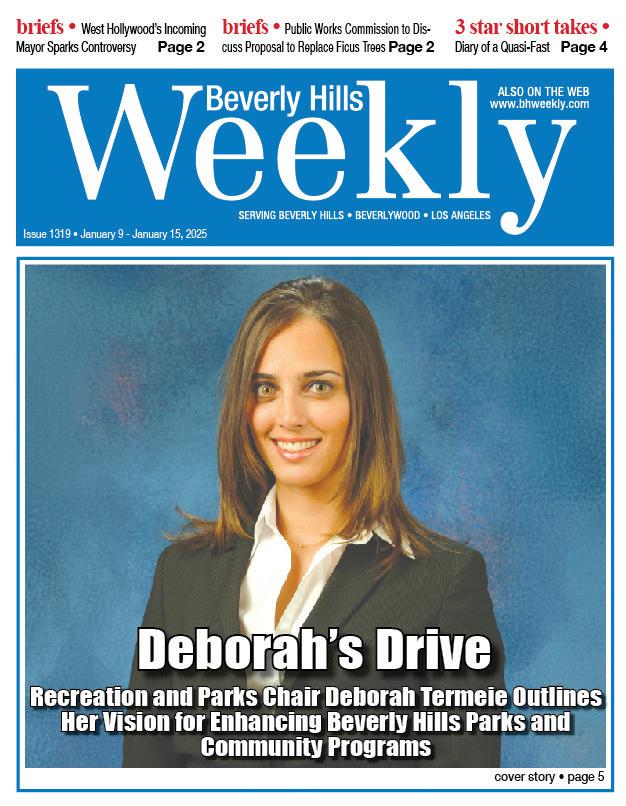 briefs • West Hollywood's Incoming Mayor Sparks Controversy Page 2

briefs • Public Works Commission to Discuss Proposal to Replace Ficus Trees Page 2

3 star short takes • Diary of a Quasi-Fast Page 4

Beverly Hills
Weekly

ALSO ON THE WEB
www.bhweekly.com

SERVING BEVERLY HILLS • BEVERLYWOOD • LOS ANGELES

Issue 1319 • January 9 - January 15, 2025

Deborah's Drive

Recreation and Parks Chair Deborah Termeie Outlines Her Vision for Enhancing Beverly Hills Parks and Community Programs

cover story • page 5